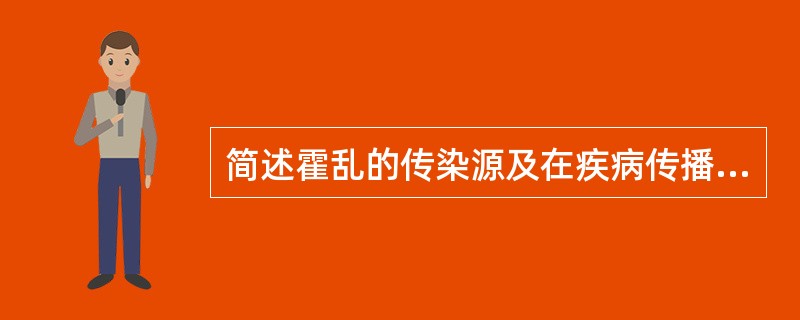 简述霍乱的传染源及在疾病传播...